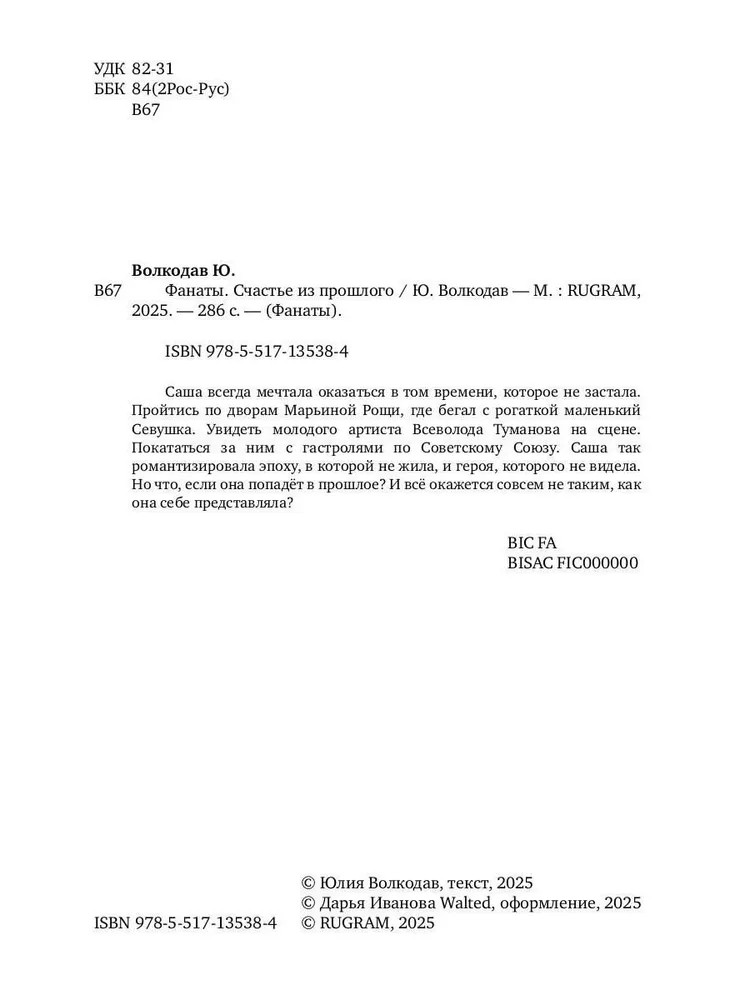 УДК 82-31
ББК 84(2Рос-Рус)
В67

Волкодав Ю.

В67 Фанаты. Счастье из прошлого / Ю. Волкодав — М. : RUGRAM, 2025. — 286 с. — (Фанаты).

ISBN 978-5-517-13538-4

Саша всегда мечтала оказаться в том времени, которое не застала. Пройтись по дворам Марьиной Рощи, где бегал с рогаткой маленький Севушка. Увидеть молодого артиста Всеволода Туманова на сцене. Покататься за ним с гастролями по Советскому Союзу. Саша так романтизировала эпоху, в которой не жила, и героя, которого не видела. Но что, если она попадёт в прошлое? И всё окажется совсем не таким, как она себе представляла?

BIC FA
BISAC FIC000000

© Юлия Волкодав, текст, 2025
© Дарья Иванова Walted, оформление, 2025
ISBN 978-5-517-13538-4 © RUGRAM, 2025